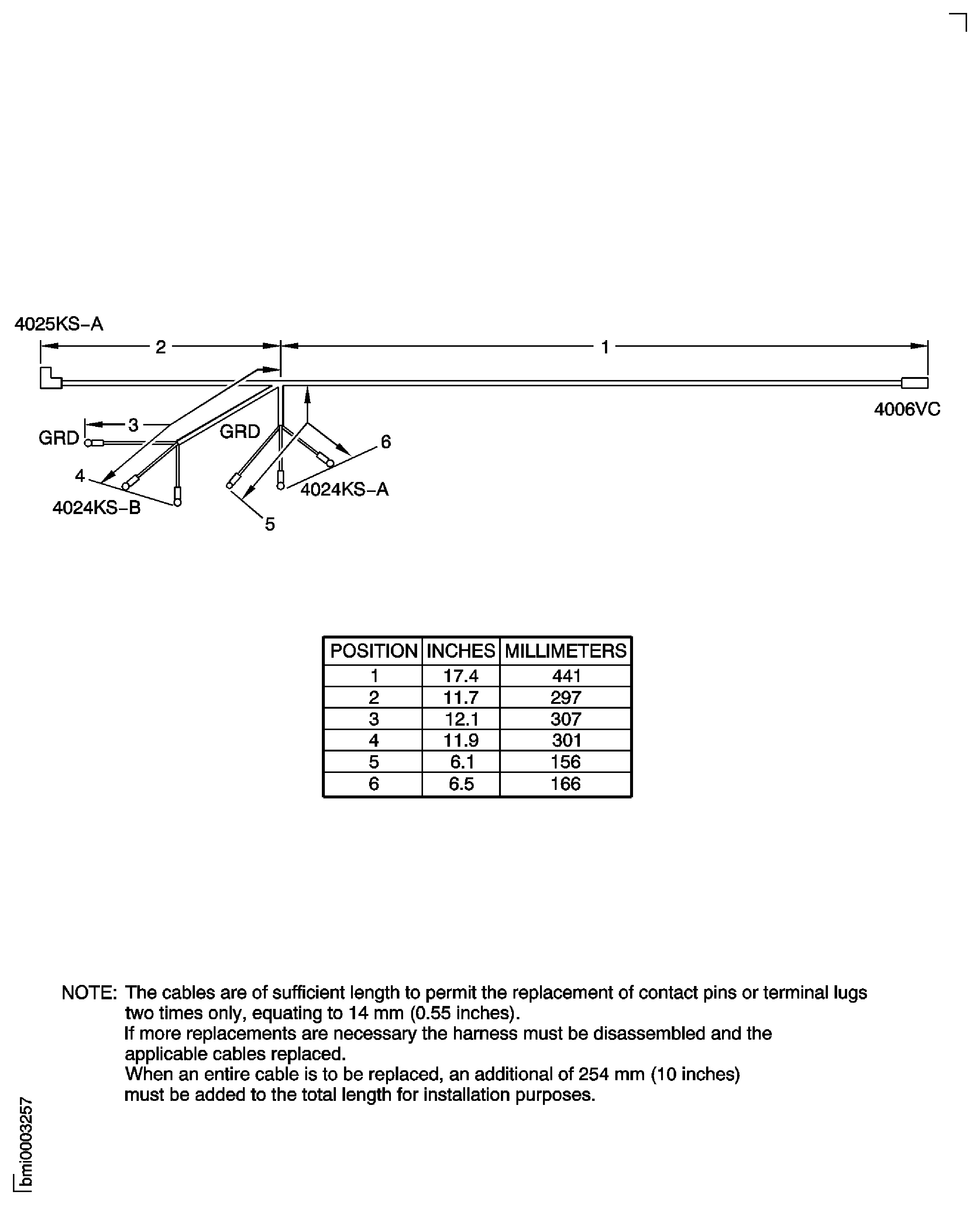 4025KS-A

2

1

4006VC

3

GRD

GRD

6

4

4024KS-A

4024KS-B

5

| POSITION | INCHES | MILLIMETERS |
|---|---|---|
| 1 | 17.4 | 441 |
| 2 | 11.7 | 297 |
| 3 | 12.1 | 307 |
| 4 | 11.9 | 301 |
| 5 | 6.1 | 156 |
| 6 | 6.5 | 166 |

NOTE: The cables are of sufficient length to permit the replacement of contact pins or terminal lugs two times only, equating to 14 mm (0.55 inches).
If more replacements are necessary the harness must be disassembled and the applicable cables replaced.
When an entire cable is to be replaced, an additional of 254 mm (10 inches) must be added to the total length for installation purposes.

bmi0003257